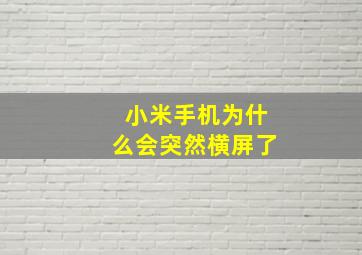 小米手机为什么会突然横屏了